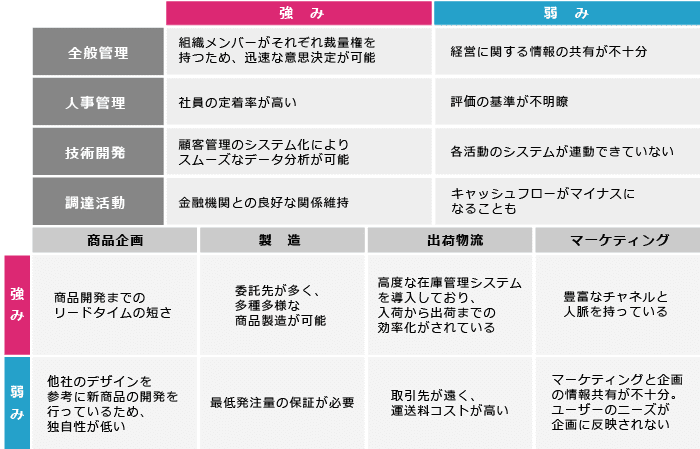 | | 強　み | 弱　み |
|---|---|---|
| 全般管理 | 組織メンバーがそれぞれ裁量権を持つため、迅速な意思決定が可能 | 経営に関する情報の共有が不十分 |
| 人事管理 | 社員の定着率が高い | 評価の基準が不明瞭 |
| 技術開発 | 顧客管理のシステム化によりスムーズなデータ分析が可能 | 各活動のシステムが連動できていない |
| 調達活動 | 金融機関との良好な関係維持 | キャッシュフローがマイナスになることも |

| | 商品企画 | 製　造 | 出荷物流 | マーケティング |
|---|---|---|---|---|
| 強み | 商品開発までのリードタイムの短さ | 委託先が多く、多種多様な商品製造が可能 | 高度な在庫管理システムを導入しており、入荷から出荷までの効率化がされている | 豊富なチャネルと人脈を持っている |
| 弱み | 他社のデザインを参考に新商品の開発を行っているため、独自性が低い | 最低発注量の保証が必要 | 取引先が遠く、運送料コストが高い | マーケティングと企画の情報共有が不十分。ユーザーのニーズが企画に反映されない |